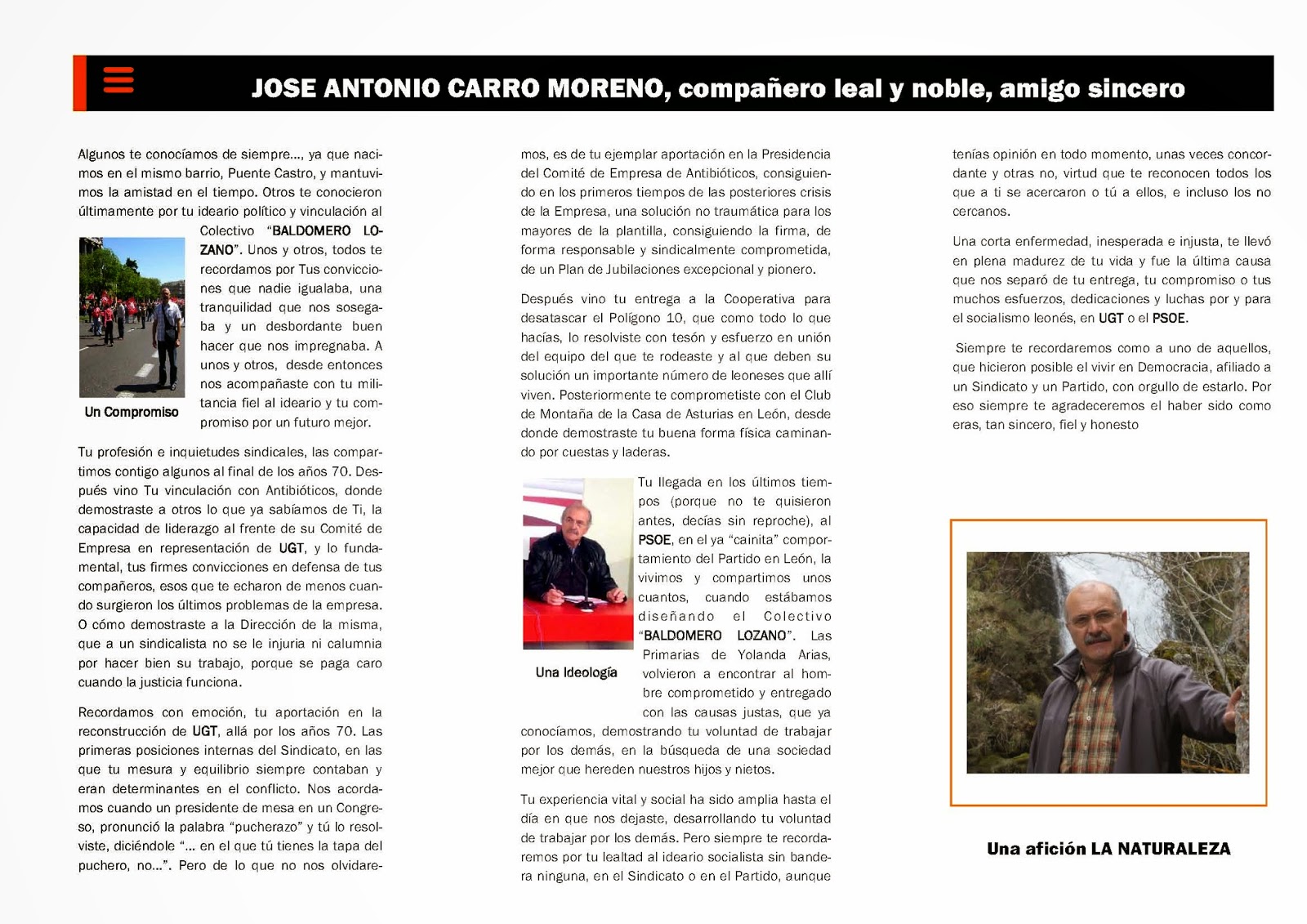 JOSE ANTONIO CARRO MORENO, compañero leal y noble, amigo sincero

Algunos te conocíamos de siempre..., ya que nacimos en el mismo barrio, Puente Castro, y mantuvimos la amistad en el tiempo. Otros te conocieron últimamente por tu ideario político y vinculación al Colectivo "BALDOMERO LOZANO". Unos y otros, todos te recordamos por Tus convicciones que nadie igualaba, una tranquilidad que nos sosegaba y un desbordante buen hacer que nos impregnaba. A unos y otros, desde entonces nos acompañaste con tu militancia fiel al ideario y tu compromiso por un futuro mejor.

Un Compromiso

Tu profesión e inquietudes sindicales, las compartimos contigo algunos al final de los años 70. Después vino Tu vinculación con Antibióticos, donde demostraste a otros lo que ya sabíamos de Ti, la capacidad de liderazgo al frente de su Comité de Empresa en representación de UGT, y lo fundamental, tus firmes convicciones en defensa de tus compañeros, esos que te echaron de menos cuando surgieron los últimos problemas de la empresa. O cómo demostraste a la Dirección de la misma, que a un sindicalista no se le injuria ni calumnia por hacer bien su trabajo, porque se paga caro cuando la justicia funciona.

Recordamos con emoción, tu aportación en la reconstrucción de UGT, allá por los años 70. Las primeras posiciones internas del Sindicato, en las que tu mesura y equilibrio siempre contaban y eran determinantes en el conflicto. Nos acordamos cuando un presidente de mesa en un Congreso, pronunció la palabra "pucherazo" y tú lo resolviste, diciéndole "... en el que tú tienes la tapa del puchero, no...". Pero de lo que no nos olvidaremos, es de tu ejemplar aportación en la Presidencia del Comité de Empresa de Antibióticos, consiguiendo en los primeros tiempos de las posteriores crisis de la Empresa, una solución no traumática para los mayores de la plantilla, consiguiendo la firma, de forma responsable y sindicalmente comprometida, de un Plan de Jubilaciones excepcional y pionero.

Después vino tu entrega a la Cooperativa para desatascar el Polígono 10, que como todo lo que hacías, lo resolviste con tesón y esfuerzo en unión del equipo del que te rodeaste y al que deben su solución un importante número de leoneses que allí viven. Posteriormente te comprometiste con el Club de Montaña de la Casa de Asturias en León, desde donde demostraste tu buena forma física caminando por cuestas y laderas.

Tu llegada en los últimos tiempos (porque no te quisieron antes, decías sin reproche), al PSOE, en el ya "cainita" comportamiento del Partido en León, la vivimos y compartimos unos cuantos, cuando estábamos diseñando el Colectivo "BALDOMERO LOZANO". Las Primarias de Yolanda Arias, volvieron a encontrar al hombre comprometido y entregado con las causas justas, que ya conocíamos, demostrando tu voluntad de trabajar por los demás, en la búsqueda de una sociedad mejor que hereden nuestros hijos y nietos.

Una Ideología

Tu experiencia vital y social ha sido amplia hasta el día en que nos dejaste, desarrollando tu voluntad de trabajar por los demás. Pero siempre te recordaremos por tu lealtad al ideario socialista sin bandera ninguna, en el Sindicato o en el Partido, aunque tenías opinión en todo momento, unas veces concordante y otras no, virtud que te reconocen todos los que a ti se acercaron o tú a ellos, e incluso los no cercanos.

Una corta enfermedad, inesperada e injusta, te llevó en plena madurez de tu vida y fue la última causa que nos separó de tu entrega, tu compromiso o tus muchos esfuerzos, dedicaciones y luchas por y para el socialismo leonés, en UGT o el PSOE.

Siempre te recordaremos como a uno de aquellos, que hicieron posible el vivir en Democracia, afiliado a un Sindicato y un Partido, con orgullo de estarlo. Por eso siempre te agradeceremos el haber sido como eras, tan sincero, fiel y honesto

Una afición LA NATURALEZA